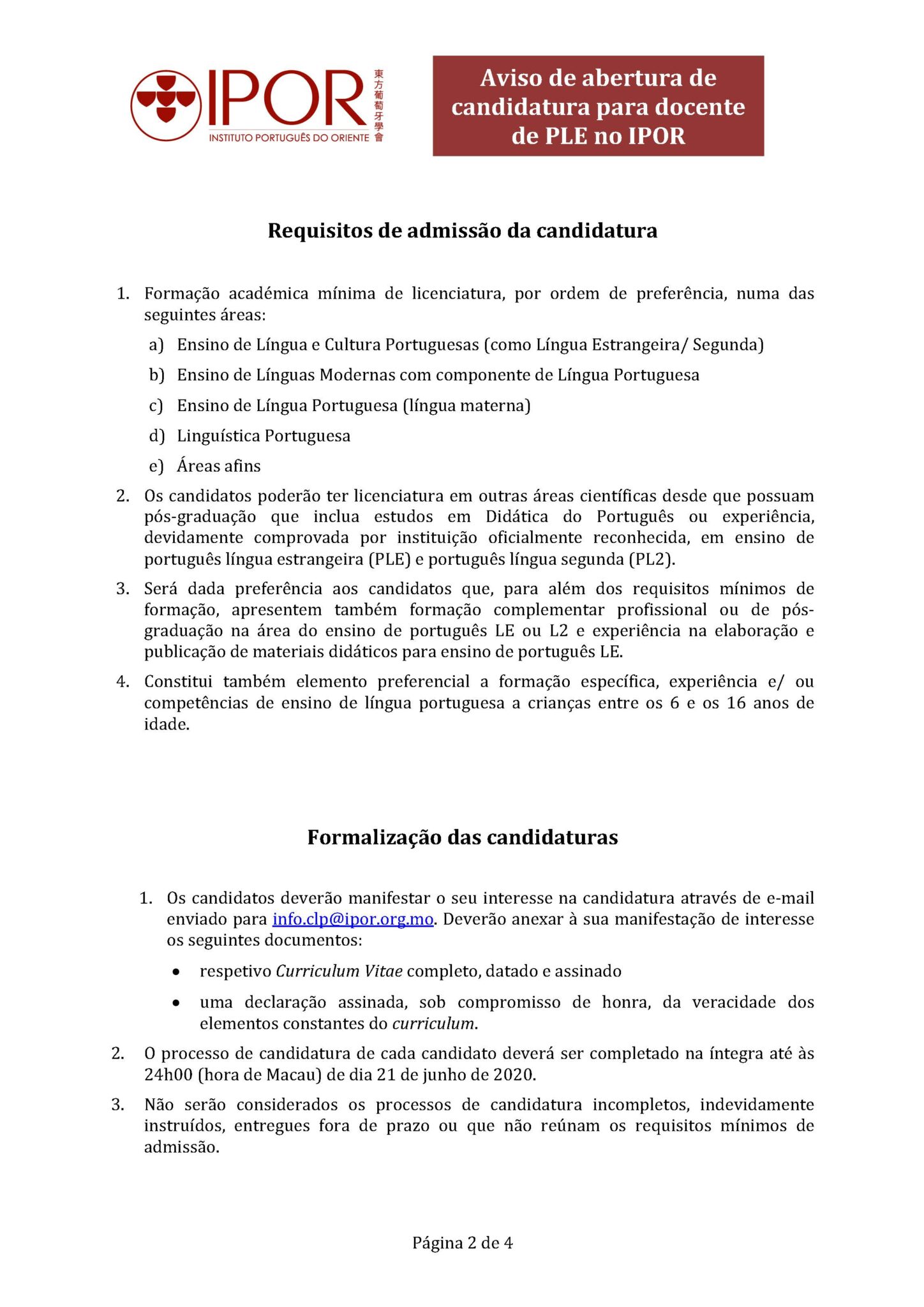 IPOR
INSTITUTO PORTUGUÊS DO ORIENTE
東方葡萄牙學會

Aviso de abertura de candidatura para docente de PLE no IPOR

Requisitos de admissão da candidatura

1. Formação académica mínima de licenciatura, por ordem de preferência, numa das seguintes áreas:
a) Ensino de Língua e Cultura Portuguesas (como Língua Estrangeira/ Segunda)
b) Ensino de Línguas Modernas com componente de Língua Portuguesa
c) Ensino de Língua Portuguesa (língua materna)
d) Linguística Portuguesa
e) Áreas afins
2. Os candidatos poderão ter licenciatura em outras áreas científicas desde que possuam pós-graduação que inclua estudos em Didática do Português ou experiência, devidamente comprovada por instituição oficialmente reconhecida, em ensino de português língua estrangeira (PLE) e português língua segunda (PL2).
3. Será dada preferência aos candidatos que, para além dos requisitos mínimos de formação, apresentem também formação complementar profissional ou de pós-graduação na área do ensino de português LE ou L2 e experiência na elaboração e publicação de materiais didáticos para ensino de português LE.
4. Constitui também elemento preferencial a formação específica, experiência e/ ou competências de ensino de língua portuguesa a crianças entre os 6 e os 16 anos de idade.

Formalização das candidaturas

1. Os candidatos deverão manifestar o seu interesse na candidatura através de e-mail enviado para info.clp@ipor.org.mo. Deverão anexar à sua manifestação de interesse os seguintes documentos:
• respetivo Curriculum Vitae completo, datado e assinado
• uma declaração assinada, sob compromisso de honra, da veracidade dos elementos constantes do curriculum.
2. O processo de candidatura de cada candidato deverá ser completado na íntegra até às 24h00 (hora de Macau) de dia 21 de junho de 2020.
3. Não serão considerados os processos de candidatura incompletos, indevidamente instruídos, entregues fora de prazo ou que não reúnam os requisitos mínimos de admissão.

Página 2 de 4